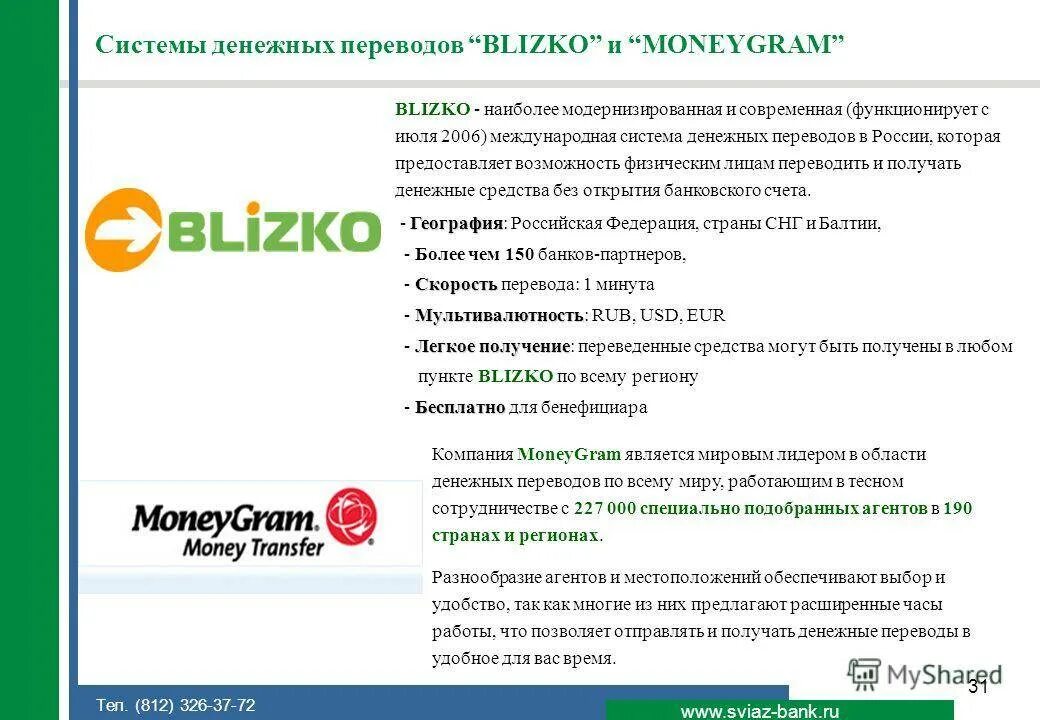 Системы денежных переводов “BLIZKO” и “MONEYGRAM”

BLIZKO

BLIZKO - наиболее модернизированная и современная (функционирует с июля 2006) международная система денежных переводов в России, которая предоставляет возможность физическим лицам переводить и получать денежные средства без открытия банковского счета.

- География: Российская Федерация, страны СНГ и Балтии,
- Более чем 150 банков-партнеров,
- Скорость перевода: 1 минута
- Мультивалютность: RUB, USD, EUR
- Легкое получение: переведенные средства могут быть получены в любом пункте BLIZKO по всему региону
- Бесплатно для бенефициара

MoneyGram. Money Transfer

Компания MoneyGram является мировым лидером в области денежных переводов по всему миру, работающим в тесном сотрудничестве с 227 000 специально подобранных агентов в 190 странах и регионах.

Разнообразие агентов и местоположений обеспечивают выбор и удобство, так как многие из них предлагают расширенные часы работы, что позволяет отправлять и получать денежные переводы в удобное для вас время.

MyShared

31

Тел. (812) 326-37-72

www.sviaz-bank.ru